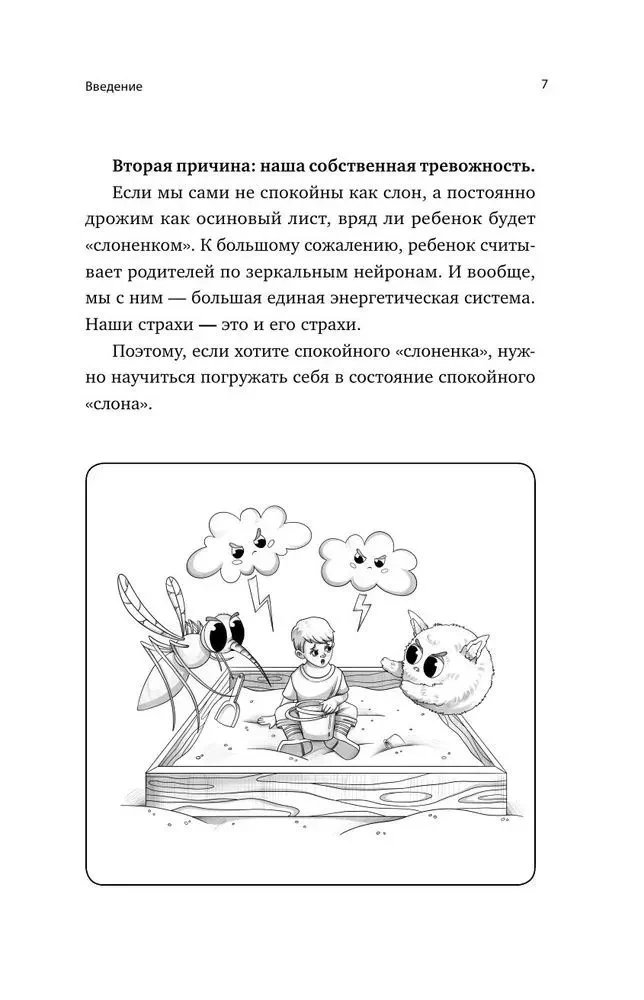 Введение

7

**Вторая причина: наша собственная тревожность.** Если мы сами не спокойны как слон, а постоянно дрожим как осиновый лист, вряд ли ребенок будет «слоненком». К большому сожалению, ребенок считывает родителей по зеркальным нейронам. И вообще, мы с ним — большая единая энергетическая система. Наши страхи — это и его страхи.

Поэтому, если хотите спокойного «слоненка», нужно научиться погружать себя в состояние спокойного «слона».